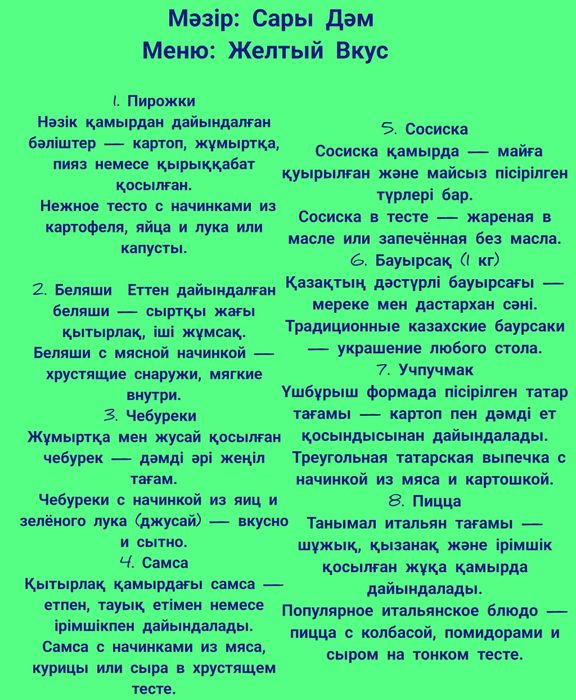 Мәзір: Сары Дәм
Меню: Желтый Вкус

1. Пирожки
Нәзік қамырдан дайындалған бәліштер — картоп, жұмыртқа, пияз немесе қырыққабат қосылған.
Нежное тесто с начинками из картофеля, яйца и лука или капусты.

2. Беляши Еттен дайындалған беляши — сыртқы жағы қытырлақ, іші жұмсақ.
Беляши с мясной начинкой — хрустящие снаружи, мягкие внутри.

3. Чебуреки
Жұмыртқа мен жусай қосылған чебурек — дәмді әрі жеңіл тағам.
Чебуреки с начинкой из яиц и зелёного лука (джусай) — вкусно и сытно.

4. Самса
Қытырлақ қамырдағы самса — етпен, тауық етімен немесе ірімшікпен дайындалады.
Самса с начинками из мяса, курицы или сыра в хрустящем тесте.

5. Сосиска
Сосиска қамырда — майға қуырылған және майсыз пісірілген түрлері бар.
Сосиска в тесте — жареная в масле или запечённая без масла.

6. Бауырсақ (1 кг)
Қазақтың дәстүрлі бауырсағы — мереке мен дастархан сәні.
Традиционные казахские баурсаки — украшение любого стола.

7. Учпучмак
Үшбұрыш формада пісірілген татар тағамы — картоп пен дәмді ет қосындысынан дайындалады.
Треугольная татарская выпечка с начинкой из мяса и картошкой.

8. Пицца
Танымал итальян тағамы — шұжық, қызанақ және ірімшік қосылған жұқа қамырда дайындалады.
Популярное итальянское блюдо — пицца с колбасой, помидорами и сыром на тонком тесте.